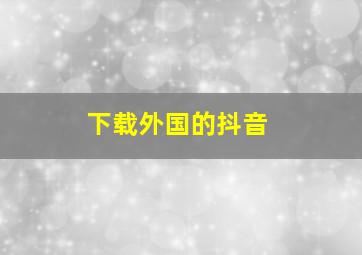 下载外国的抖音